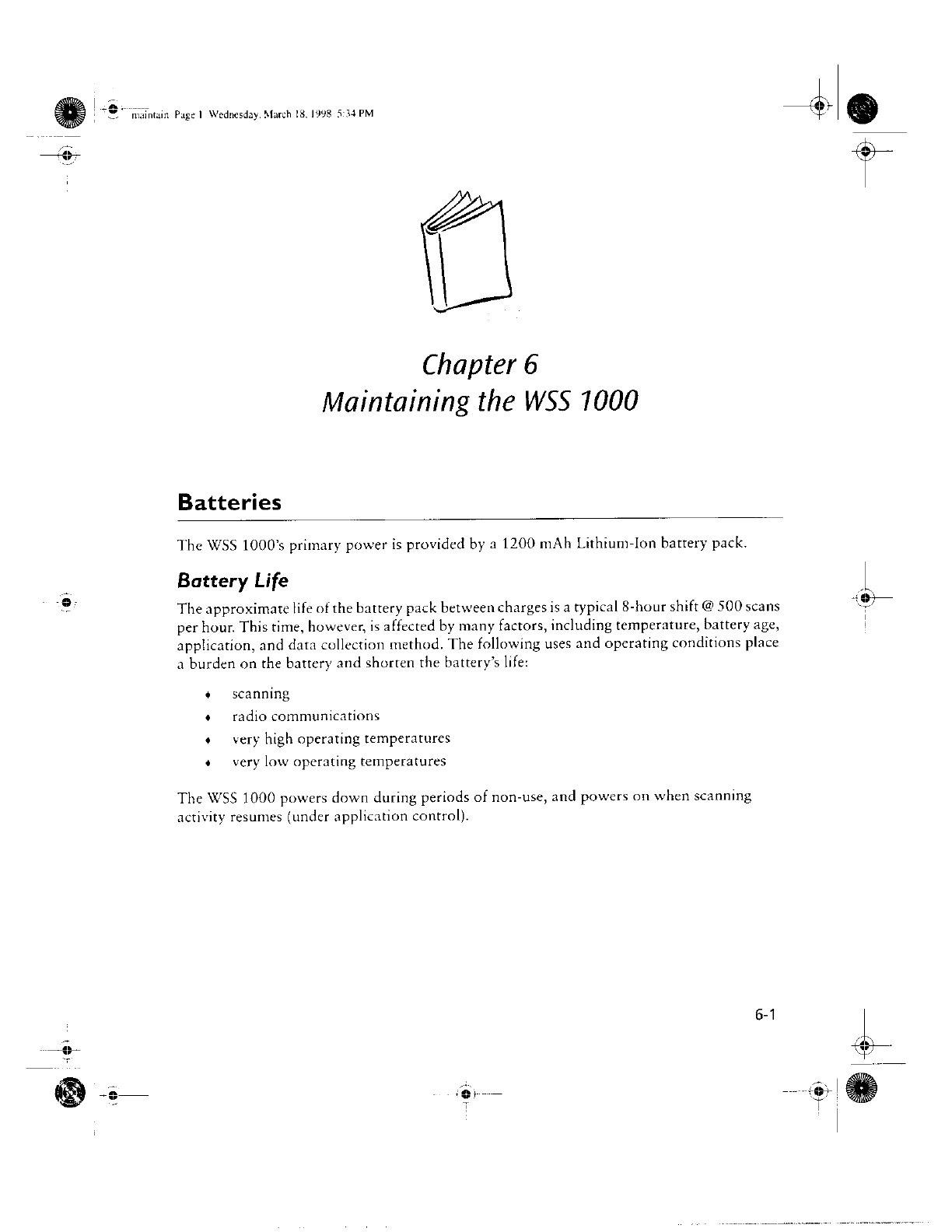 maintain Page 1 Wednesday, March 18, 1998 5:34 PM

Chapter 6
Maintaining the WSS 1000

Batteries

The WSS 1000's primary power is provided by a 1200 mAh Lithium-Ion battery pack.

Battery Life

The approximate life of the battery pack between charges is a typical 8-hour shift @ 500 scans per hour. This time, however, is affected by many factors, including temperature, battery age, application, and data collection method. The following uses and operating conditions place a burden on the battery and shorten the battery's life:

♦ scanning
♦ radio communications
♦ very high operating temperatures
♦ very low operating temperatures

The WSS 1000 powers down during periods of non-use, and powers on when scanning activity resumes (under application control).

6-1